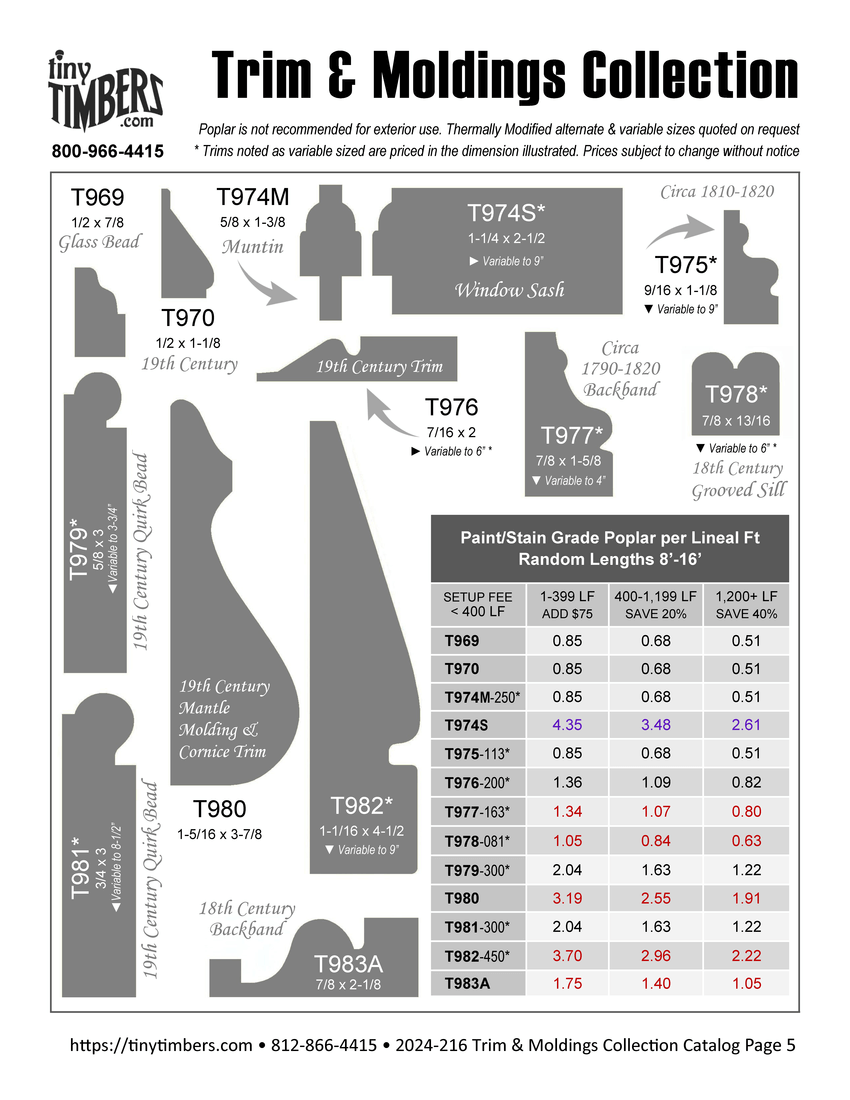 tiny TIMBERS .com
800-966-4415

Trim & Moldings Collection

Poplar is not recommended for exterior use. Thermally Modified alternate & variable sizes quoted on request
* Trims noted as variable sized are priced in the dimension illustrated. Prices subject to change without notice

T969
1/2 x 7/8
Glass Bead

T974M
5/8 x 1-3/8
Muntin

T974S*
1-1/4 x 2-1/2
► Variable to 9"
Window Sash

Circa 1810-1820

T975*
9/16 x 1-1/8
▼ Variable to 9"

T970
1/2 x 1-1/8
19th Century

19th Century Trim

T976
7/16 x 2
► Variable to 6" *

Circa 1790-1820 Backband

T977*
7/8 x 1-5/8
▼ Variable to 4"

T978*
7/8 x 13/16
▼ Variable to 6" *
18th Century Grooved Sill

T979*
5/8 x 3
◄Variable to 3-3/4"
19th Century Quirk Bead

19th Century Mantle Molding & Cornice Trim

T980
1-5/16 x 3-7/8

T982*
1-1/16 x 4-1/2
▼ Variable to 9"

T981*
3/4 x 3
◄Variable to 8-1/2"
19th Century Quirk Bead

18th Century Backband

T983A
7/8 x 2-1/8

Paint/Stain Grade Poplar per Lineal Ft
Random Lengths 8'-16'

| SETUP FEE < 400 LF | 1-399 LF ADD $75 | 400-1,199 LF SAVE 20% | 1,200+ LF SAVE 40% |
|---|---|---|---|
| T969 | 0.85 | 0.68 | 0.51 |
| T970 | 0.85 | 0.68 | 0.51 |
| T974M-250* | 0.85 | 0.68 | 0.51 |
| T974S | 4.35 | 3.48 | 2.61 |
| T975-113* | 0.85 | 0.68 | 0.51 |
| T976-200* | 1.36 | 1.09 | 0.82 |
| T977-163* | 1.34 | 1.07 | 0.80 |
| T978-081* | 1.05 | 0.84 | 0.63 |
| T979-300* | 2.04 | 1.63 | 1.22 |
| T980 | 3.19 | 2.55 | 1.91 |
| T981-300* | 2.04 | 1.63 | 1.22 |
| T982-450* | 3.70 | 2.96 | 2.22 |
| T983A | 1.75 | 1.40 | 1.05 |

https://tinytimbers.com • 812-866-4415 • 2024-216 Trim & Moldings Collection Catalog Page 5